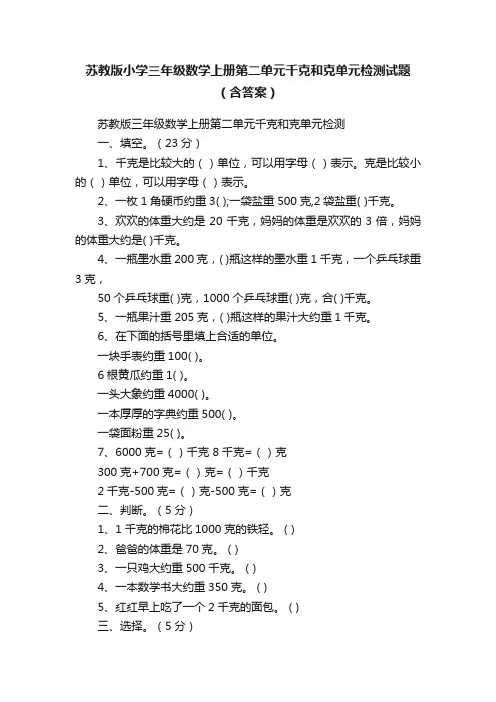 苏教版小学三年级数学上册第二单元千克和克单元检测试题（含答案）

苏教版三年级数学上册第二单元千克和克单元检测

一、填空。（23 分）

1、千克是比较大的（ ）单位，可以用字母（ ）表示。克是比较小的（ ）单位，可以用字母（ ）表示。

2、一枚 1 角硬币约重 3( );一袋盐重 500 克,2 袋盐重( )千克。

3、欢欢的体重大约是 20 千克，妈妈的体重是欢欢的 3 倍，妈妈的体重大约是( )千克。

4、一瓶墨水重 200 克，( )瓶这样的墨水重 1 千克，一个乒乓球重 3 克，

50 个乒乓球重( )克，1000 个乒乓球重( )克，合( )千克。

5、一瓶果汁重 205 克，( )瓶这样的果汁大约重 1 千克。

6、在下面的括号里填上合适的单位。

一块手表约重 100( )。

6 根黄瓜约重 1( )。

一头大象约重 4000( )。

一本厚厚的字典约重 500( )。

一袋面粉重 25( )。

7、6000 克=（ ）千克 8 千克=（ ）克

300 克+700 克=（ ）克=（ ）千克

2 千克-500 克=（ ）克-500 克=（ ）克

二、判断。（5 分）

1、1 千克的棉花比 1000 克的铁轻。( )

2、爸爸的体重是 70 克。( )

3、一只鸡大约重 500 千克。( )

4、一本数学书大约重 350 克。( )

5、红红早上吃了一个 2 千克的面包。( )

三、选择。（5 分）